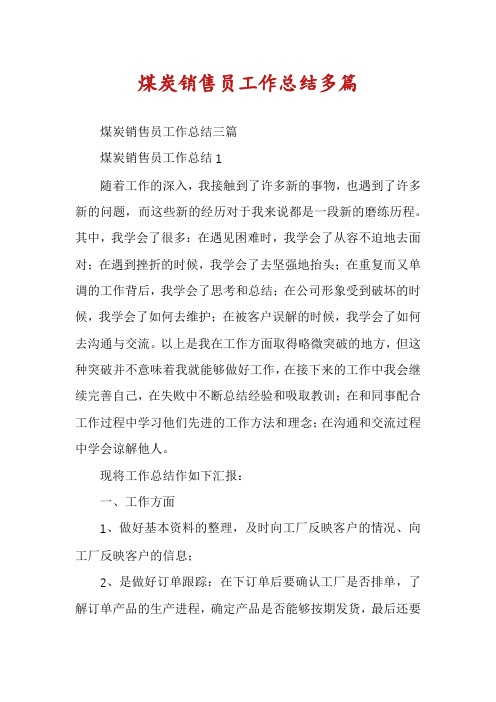 煤炭销售员工作总结多篇

煤炭销售员工作总结三篇

煤炭销售员工作总结1

随着工作的深入，我接触到了许多新的事物，也遇到了许多新的问题，而这些新的经历对于我来说都是一段新的磨练历程。其中，我学会了很多：在遇见困难时，我学会了从容不迫地去面对；在遇到挫折的时候，我学会了去坚强地抬头；在重复而又单调的工作背后，我学会了思考和总结；在公司形象受到破坏的时候，我学会了如何去维护；在被客户误解的时候，我学会了如何去沟通与交流。以上是我在工作方面取得略微突破的地方，但这种突破并不意味着我就能够做好工作，在接下来的工作中我会继续完善自己，在失败中不断总结经验和吸取教训；在和同事配合工作过程中学习他们先进的工作方法和理念；在沟通和交流过程中学会谅解他人。

现将工作总结作如下汇报：

一、工作方面

1、做好基本资料的整理，及时向工厂反映客户的情况、向工厂反映客户的信息；

2、是做好订单跟踪：在下订单后要确认工厂是否排单，了解订单产品的生产进程，确定产品是否能够按期发货，最后还要